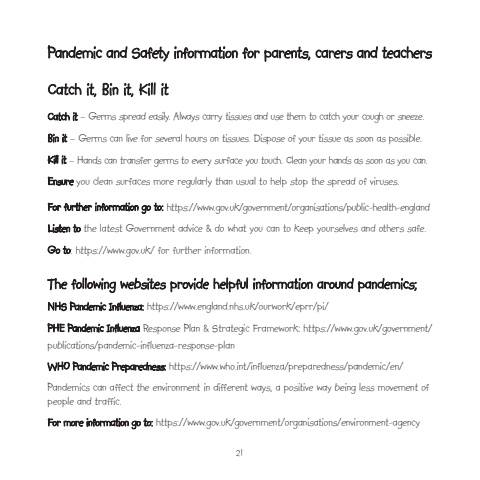 Pandemic and Safety information for parents, carers and teachers

Catch it, Bin it, Kill it

Catch it – Germs spread easily. Always carry tissues and use them to catch your cough or sneeze.

Bin it – Germs can live for several hours on tissues. Dispose of your tissue as soon as possible.

Kill it – Hands can transfer germs to every surface you touch. Clean your hands as soon as you can.

Ensure you clean surfaces more regularly than usual to help stop the spread of viruses.

For further information go to: https://www.gov.uk/government/organisations/public-health-england

Listen to the latest Government advice & do what you can to keep yourselves and others safe.

Go to: https://www.gov.uk/ for further information.

The following websites provide helpful information around pandemics;

NHS Pandemic Influenza: https://www.england.nhs.uk/ourwork/eprr/pi/

PHE Pandemic Influenza Response Plan & Strategic Framework: https://www.gov.uk/government/publications/pandemic-influenza-response-plan

WHO Pandemic Preparedness: https://www.who.int/influenza/preparedness/pandemic/en/

Pandemics can affect the environment in different ways, a positive way being less movement of people and traffic.

For more information go to: https://www.gov.uk/government/organisations/environment-agency

21